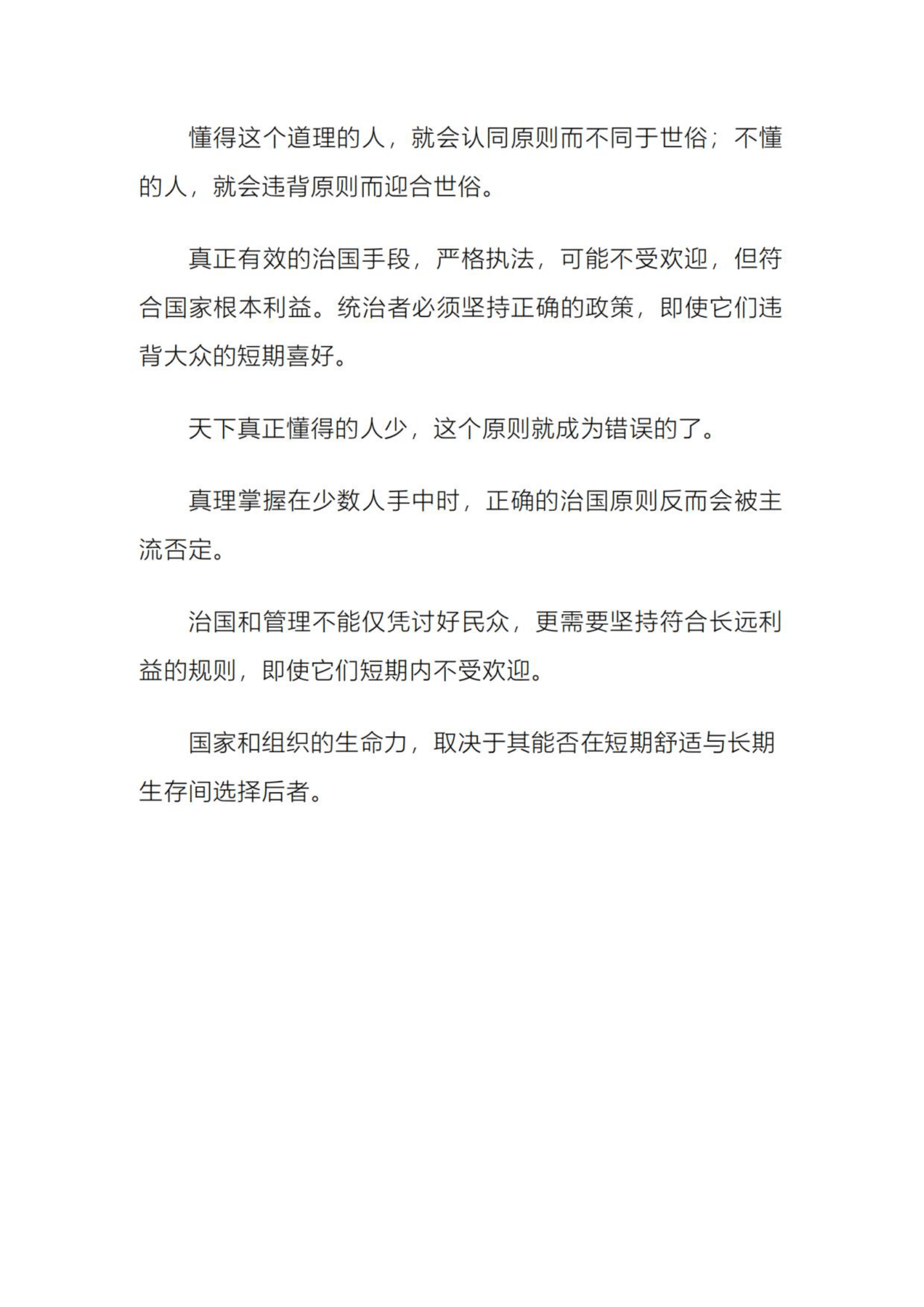 懂得这个道理的人，就会认同原则而不同于世俗；不懂的人，就会违背原则而迎合世俗。

真正有效的治国手段，严格执法，可能不受欢迎，但符合国家根本利益。统治者必须坚持正确的政策，即使它们违背大众的短期喜好。

天下真正懂得的人少，这个原则就成为错误的了。

真理掌握在少数人手中时，正确的治国原则反而会被主流否定。

治国和管理不能仅凭讨好民众，更需要坚持符合长远利益的规则，即使它们短期内不受欢迎。

国家和组织的生命力，取决于其能否在短期舒适与长期生存间选择后者。